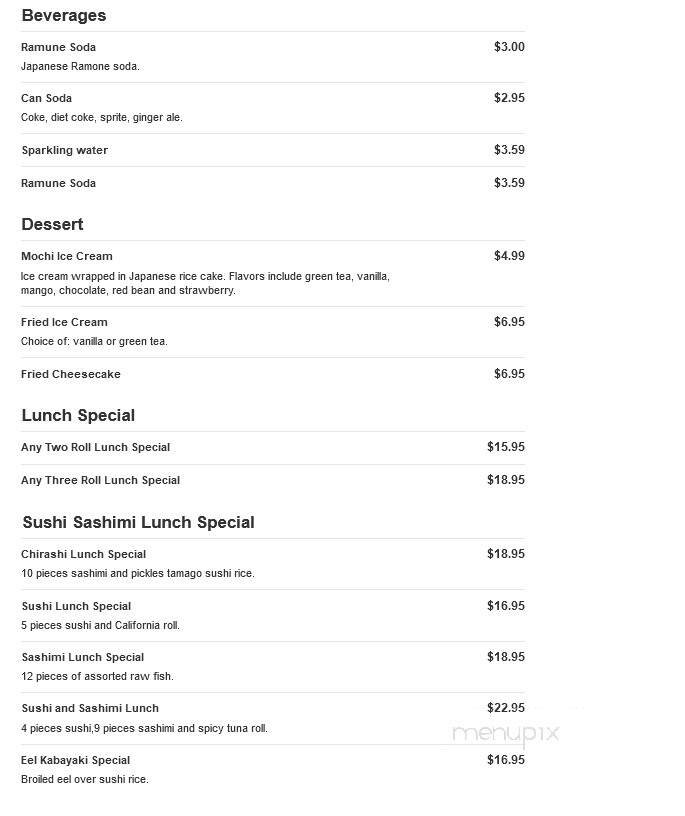 Beverages

Ramune Soda $3.00
Japanese Ramone soda.

Can Soda $2.95
Coke, diet coke, sprite, ginger ale.

Sparkling water $3.59

Ramune Soda $3.59

Dessert

Mochi Ice Cream $4.99
Ice cream wrapped in Japanese rice cake. Flavors include green tea, vanilla, mango, chocolate, red bean and strawberry.

Fried Ice Cream $6.95
Choice of: vanilla or green tea.

Fried Cheesecake $6.95

Lunch Special

Any Two Roll Lunch Special $15.95

Any Three Roll Lunch Special $18.95

Sushi Sashimi Lunch Special

Chirashi Lunch Special $18.95
10 pieces sashimi and pickles tamago sushi rice.

Sushi Lunch Special $16.95
5 pieces sushi and California roll.

Sashimi Lunch Special $18.95
12 pieces of assorted raw fish.

Sushi and Sashimi Lunch $22.95
4 pieces sushi,9 pieces sashimi and spicy tuna roll.

Eel Kabayaki Special $16.95
Broiled eel over sushi rice.

menupix